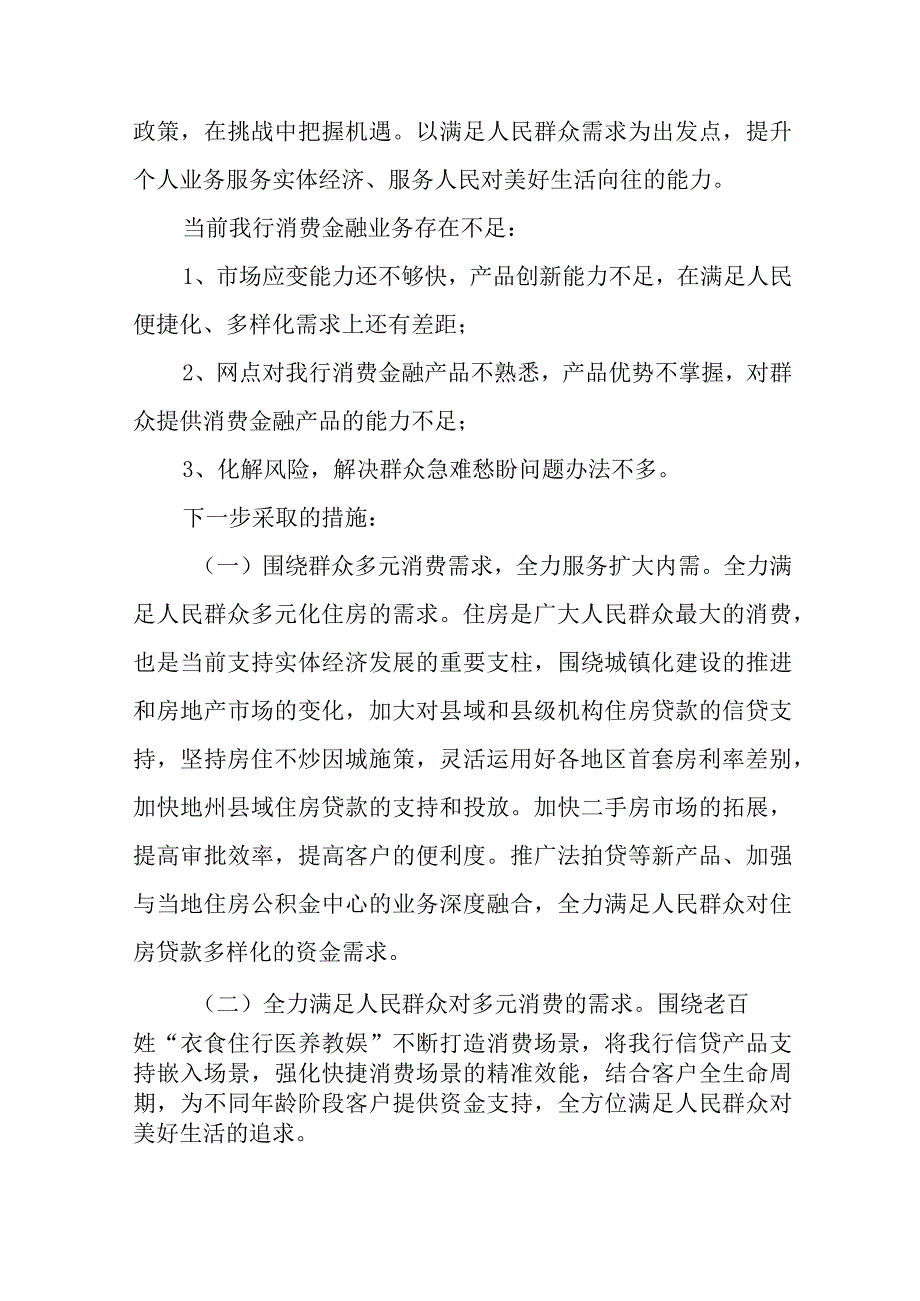 政策，在挑战中把握机遇。以满足人民群众需求为出发点，提升个人业务服务实体经济、服务人民对美好生活向往的能力。

当前我行消费金融业务存在不足：

1、市场应变能力还不够快，产品创新能力不足，在满足人民便捷化、多样化需求上还有差距；

2、网点对我行消费金融产品不熟悉，产品优势不掌握，对群众提供消费金融产品的能力不足；

3、化解风险，解决群众急难愁盼问题办法不多。

下一步采取的措施：

（一）围绕群众多元消费需求，全力服务扩大内需。全力满足人民群众多元化住房的需求。住房是广大人民群众最大的消费，也是当前支持实体经济发展的重要支柱，围绕城镇化建设的推进和房地产市场的变化，加大对县域和县级机构住房贷款的信贷支持，坚持房住不炒因城施策，灵活运用好各地区首套房利率差别，加快地州县域住房贷款的支持和投放。加快二手房市场的拓展，提高审批效率，提高客户的便利度。推广法拍贷等新产品、加强与当地住房公积金中心的业务深度融合，全力满足人民群众对住房贷款多样化的资金需求。

（二）全力满足人民群众对多元消费的需求。围绕老百姓“衣食住行医养教娱”不断打造消费场景，将我行信贷产品支持嵌入场景，强化快捷消费场景的精准效能，结合客户全生命周期，为不同年龄阶段客户提供资金支持，全方位满足人民群众对美好生活的追求。